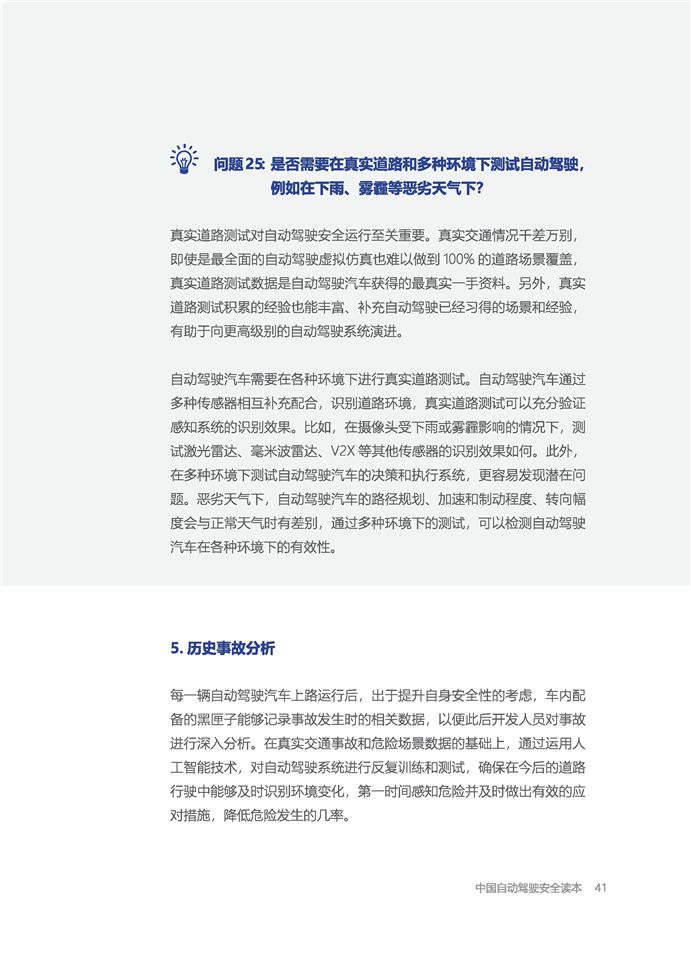 问题 25: 是否需要在真实道路和多种环境下测试自动驾驶，例如在下雨、雾霾等恶劣天气下?

真实道路测试对自动驾驶安全运行至关重要。真实交通情况千差万别，即使是最全面的自动驾驶虚拟仿真也难以做到 100% 的道路场景覆盖，真实道路测试数据是自动驾驶汽车获得的最真实一手资料。另外，真实道路测试积累的经验也能丰富、补充自动驾驶已经习得的场景和经验，有助于向更高级别的自动驾驶系统演进。

自动驾驶汽车需要在各种环境下进行真实道路测试。自动驾驶汽车通过多种传感器相互补充配合，识别道路环境，真实道路测试可以充分验证感知系统的识别效果。比如，在摄像头受下雨或雾霾影响的情况下，测试激光雷达、毫米波雷达、V2X 等其他传感器的识别效果如何。此外，在多种环境下测试自动驾驶汽车的决策和执行系统，更容易发现潜在问题。恶劣天气下，自动驾驶汽车的路径规划、加速和制动程度、转向幅度会与正常天气时有差别，通过多种环境下的测试，可以检测自动驾驶汽车在各种环境下的有效性。

5. 历史事故分析

每一辆自动驾驶汽车上路运行后，出于提升自身安全性的考虑，车内配备的黑匣子能够记录事故发生时的相关数据，以便此后开发人员对事故进行深入分析。在真实交通事故和危险场景数据的基础上，通过运用人工智能技术，对自动驾驶系统进行反复训练和测试，确保在今后的道路行驶中能够及时识别环境变化，第一时间感知危险并及时做出有效的应对措施，降低危险发生的几率。

中国自动驾驶安全读本 41